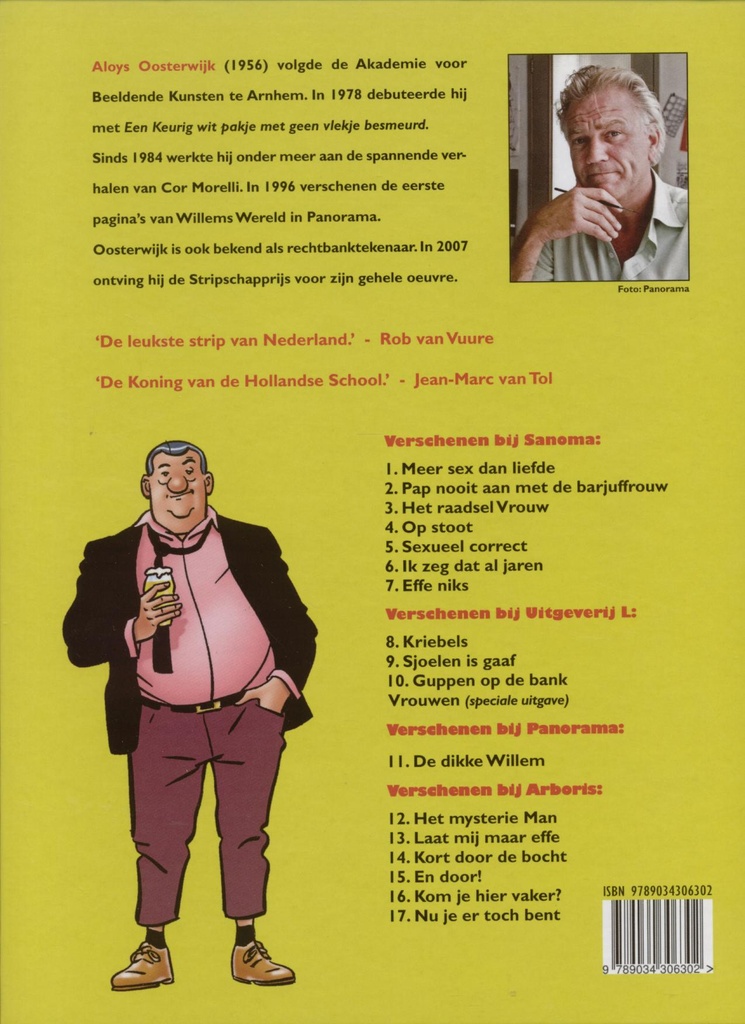 Aloys Oosterwijk (1956) volgde de Akademie voor Beeldende Kunsten te Arnhem. In 1978 debuteerde hij met Een Keurig wit pakje met geen vlekje besmeurd. Sinds 1984 werkte hij onder meer aan de spannende verhalen van Cor Morelli. In 1996 verschenen de eerste pagina's van Willems Wereld in Panorama. Oosterwijk is ook bekend als rechtbanktekenaar. In 2007 ontving hij de Stripschapprijs voor zijn gehele oeuvre.

Foto: Panorama

'De leukste strip van Nederland.' - Rob van Vuure

'De Koning van de Hollandse School.' - Jean-Marc van Tol

Verschenen bij Sanoma:

1. Meer sex dan liefde
2. Pap nooit aan met de barjuffrouw
3. Het raadsel Vrouw
4. Op stoot
5. Sexueel correct
6. Ik zeg dat al jaren
7. Effe niks

Verschenen bij Uitgeverij L:

8. Kriebels
9. Sjoelen is gaaf
10. Guppen op de bank
Vrouwen (speciale uitgave)

Verschenen bij Panorama:

11. De dikke Willem

Verschenen bij Arboris:

12. Het mysterie Man
13. Laat mij maar effe
14. Kort door de bocht
15. En door!
16. Kom je hier vaker?
17. Nu je er toch bent

ISBN 9789034306302
9 789034 306302 >